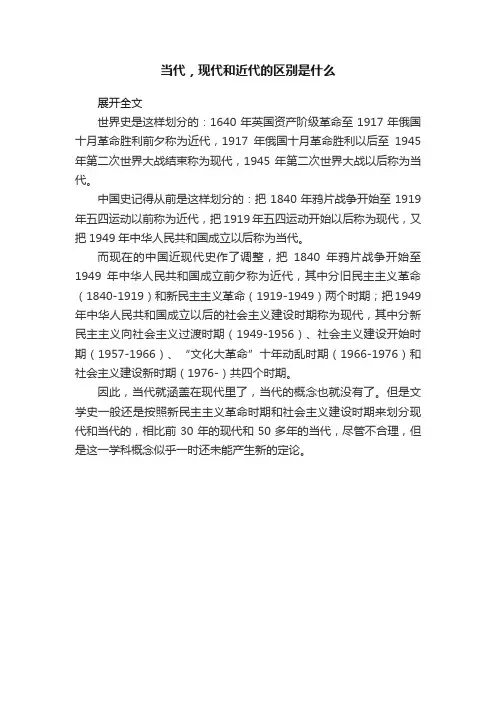 当代，现代和近代的区别是什么

展开全文

世界史是这样划分的：1640 年英国资产阶级革命至 1917 年俄国十月革命胜利前夕称为近代，1917 年俄国十月革命胜利以后至 1945 年第二次世界大战结束称为现代，1945 年第二次世界大战以后称为当代。

中国史记得从前是这样划分的：把 1840 年鸦片战争开始至 1919 年五四运动以前称为近代，把 1919 年五四运动开始以后称为现代，又把 1949 年中华人民共和国成立以后称为当代。

而现在的中国近现代史作了调整，把 1840 年鸦片战争开始至 1949 年中华人民共和国成立前夕称为近代，其中分旧民主主义革命（1840-1919）和新民主主义革命（1919-1949）两个时期；把 1949 年中华人民共和国成立以后的社会主义建设时期称为现代，其中分新民主主义向社会主义过渡时期（1949-1956）、社会主义建设开始时期（1957-1966）、“文化大革命”十年动乱时期（1966-1976）和社会主义建设新时期（1976-）共四个时期。

因此，当代就涵盖在现代里了，当代的概念也就没有了。但是文学史一般还是按照新民主主义革命时期和社会主义建设时期来划分现代和当代的，相比前 30 年的现代和 50 多年的当代，尽管不合理，但是这一学科概念似乎一时还未能产生新的定论。